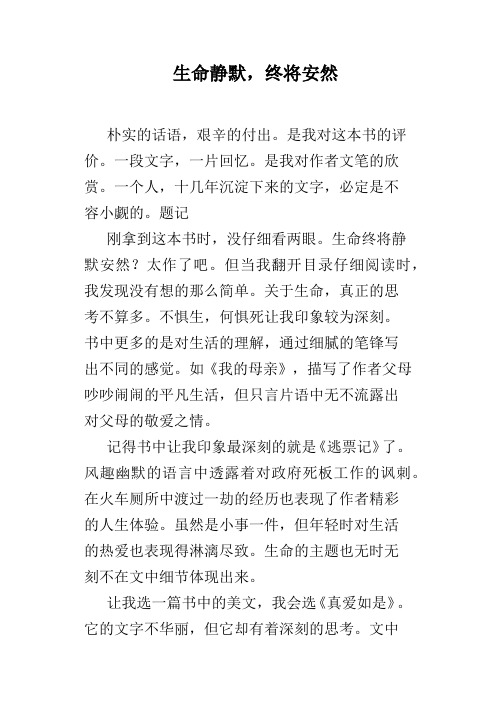 生命静默，终将安然

朴实的话语，艰辛的付出。是我对这本书的评价。一段文字，一片回忆。是我对作者文笔的欣赏。一个人，十几年沉淀下来的文字，必定是不容小觑的。题记

刚拿到这本书时，没仔细看两眼。生命终将静默安然？太作了吧。但当我翻开目录仔细阅读时，我发现没有想的那么简单。关于生命，真正的思考不算多。不惧生，何惧死让我印象较为深刻。书中更多的是对生活的理解，通过细腻的笔锋写出不同的感觉。如《我的母亲》，描写了作者父母吵吵闹闹的平凡生活，但只言片语中无不流露出对父母的敬爱之情。

记得书中让我印象最深刻的就是《逃票记》了。风趣幽默的语言中透露着对政府死板工作的讽刺。在火车厕所中渡过一劫的经历也表现了作者精彩的人生体验。虽然是小事一件，但年轻时对生活的热爱也表现得淋漓尽致。生命的主题也无时无刻不在文中细节体现出来。

让我选一篇书中的美文，我会选《真爱如是》。它的文字不华丽，但它却有着深刻的思考。文中